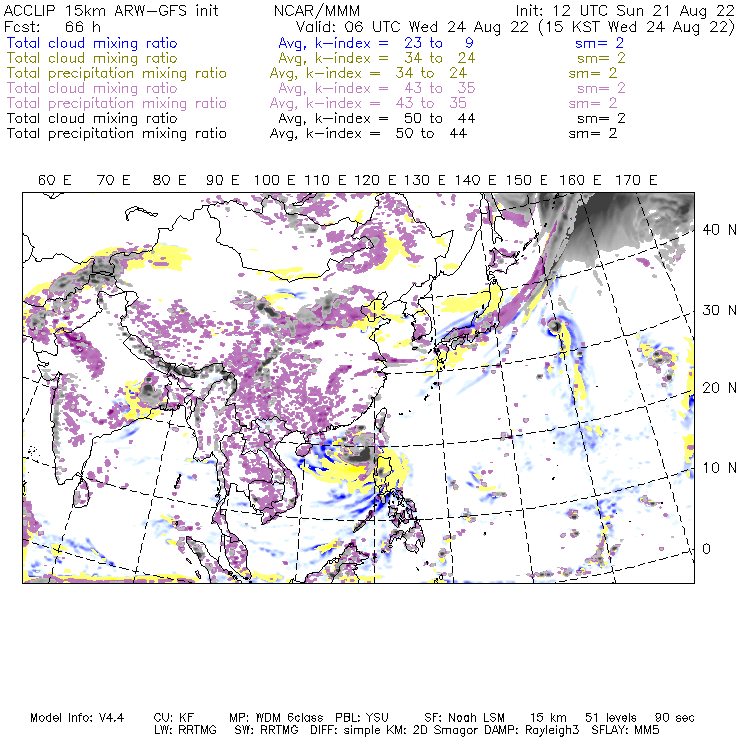 ACCLIP 15km ARW-GFS init NCAR/MMM Init: 12 UTC Sun 21 Aug 22
Fcst: 66 h Valid: 06 UTC Wed 24 Aug 22 (15 KST Wed 24 Aug 22)
Total cloud mixing ratio Avg, k-index = 23 to 9 sm= 2
Total cloud mixing ratio Avg, k-index = 34 to 24 sm= 2
Total precipitation mixing ratio Avg, k-index = 34 to 24 sm= 2
Total cloud mixing ratio Avg, k-index = 43 to 35 sm= 2
Total precipitation mixing ratio Avg, k-index = 43 to 35 sm= 2
Total cloud mixing ratio Avg, k-index = 50 to 44 sm= 2
Total precipitation mixing ratio Avg, k-index = 50 to 44 sm= 2

60 E 70 E 80 E 90 E 100 E 110 E 120 E 130 E 140 E 150 E 160 E 170 E

40 N
30 N
20 N
10 N
0

Model Info: V4.4 CU: KF MP: WDM 6class PBL: YSU SF: Noah LSM 15 km 51 levels 90 sec
LW: RRTMG SW: RRTMG DIFF: simple KM: 2D Smagor DAMP: Rayleigh3 SFLAY: MM5